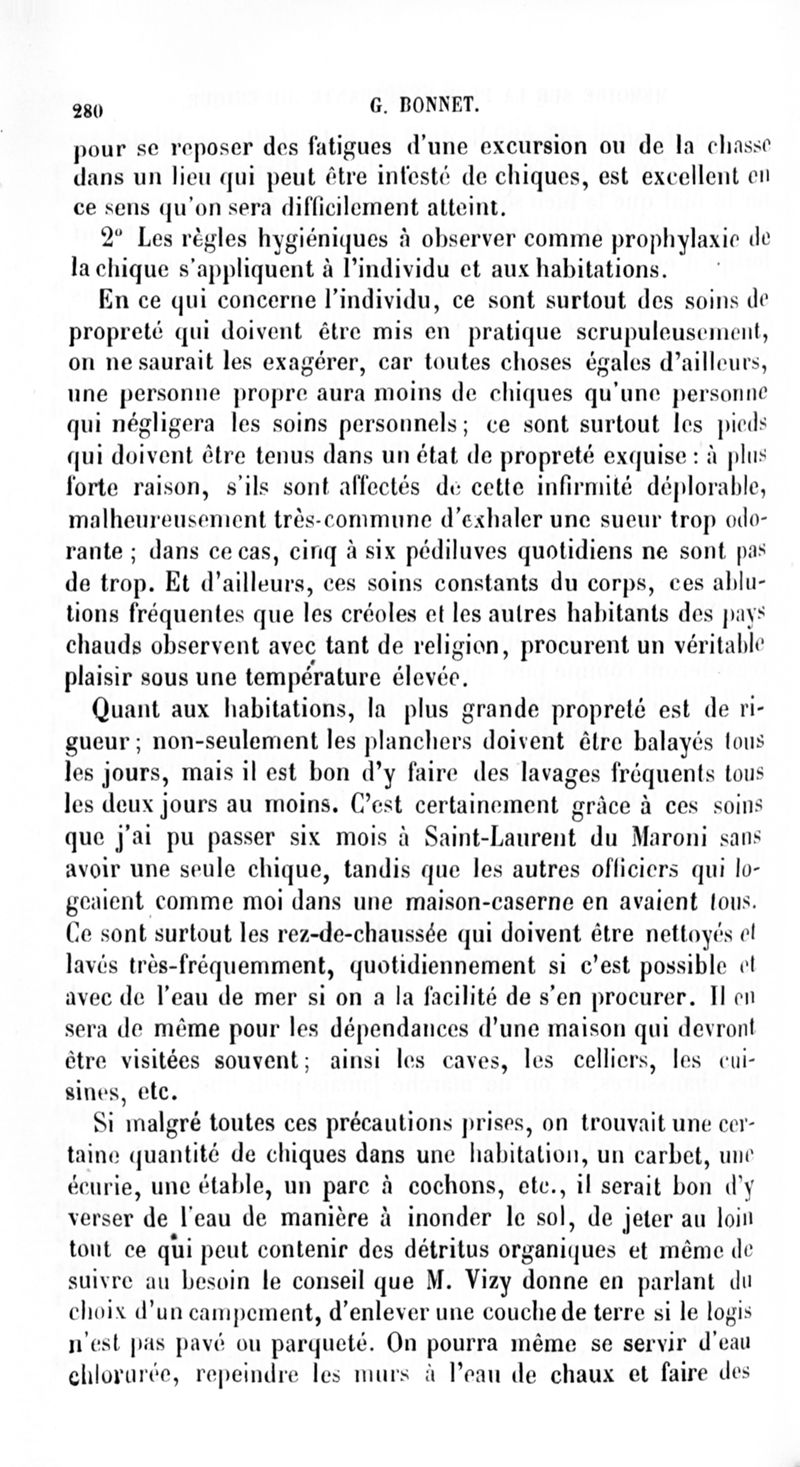 280 G. BONNET.

pour se reposer des fatigues d'une excursion ou de la chasse dans un lieu qui peut être infesté de chiques, est excellent en ce sens qu'on sera difficilement atteint.

2° Les règles hygiéniques à observer comme prophylaxie de la chique s'appliquent à l'individu et aux habitations.

En ce qui concerne l'individu, ce sont surtout des soins de propreté qui doivent être mis en pratique scrupuleusement, on ne saurait les exagérer, car toutes choses égales d'ailleurs, une personne propre aura moins de chiques qu'une personne qui négligera les soins personnels; ce sont surtout les pieds qui doivent être tenus dans un état de propreté exquise : à plus forte raison, s'ils sont affectés de cette infirmité déplorable, malheureusement très-commune d'exhaler une sueur trop odorante ; dans ce cas, cinq à six pédiluves quotidiens ne sont pas de trop. Et d'ailleurs, ces soins constants du corps, ces ablutions fréquentes que les créoles et les autres habitants des pays chauds observent avec tant de religion, procurent un véritable plaisir sous une température élevée.

Quant aux habitations, la plus grande propreté est de rigueur; non-seulement les planchers doivent être balayés tous les jours, mais il est bon d'y faire des lavages fréquents tous les deux jours au moins. C'est certainement grâce à ces soins que j'ai pu passer six mois à Saint-Laurent du Maroni sans avoir une seule chique, tandis que les autres officiers qui logeaient comme moi dans une maison-caserne en avaient tous. Ce sont surtout les rez-de-chaussée qui doivent être nettoyés et lavés très-fréquemment, quotidiennement si c'est possible et avec de l'eau de mer si on a la facilité de s'en procurer. Il en sera de même pour les dépendances d'une maison qui devront être visitées souvent; ainsi les caves, les celliers, les cuisines, etc.

Si malgré toutes ces précautions prises, on trouvait une certaine quantité de chiques dans une habitation, un carbet, une écurie, une étable, un parc à cochons, etc., il serait bon d'y verser de l'eau de manière à inonder le sol, de jeter au loin tout ce qui peut contenir des détritus organiques et même de suivre au besoin le conseil que M. Vizy donne en parlant du choix d'un campement, d'enlever une couche de terre si le logis n'est pas pavé ou parqueté. On pourra même se servir d'eau chlorurée, repeindre les murs à l'eau de chaux et faire des